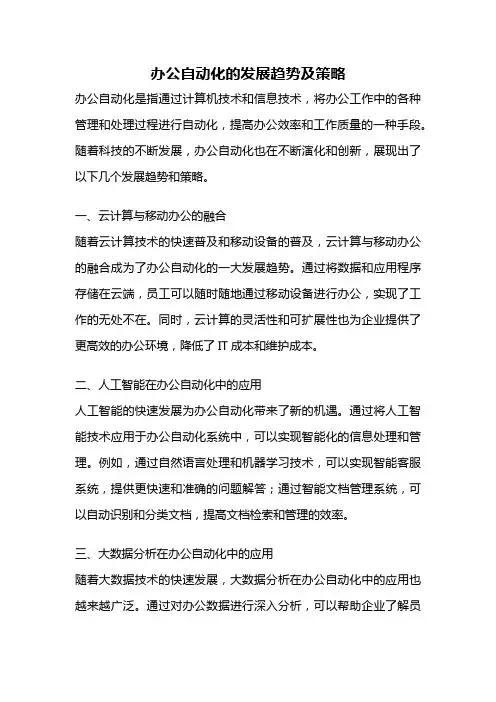 办公自动化的发展趋势及策略

办公自动化是指通过计算机技术和信息技术，将办公工作中的各种管理和处理过程进行自动化，提高办公效率和工作质量的一种手段。随着科技的不断发展，办公自动化也在不断演化和创新，展现出了以下几个发展趋势和策略。

一、云计算与移动办公的融合

随着云计算技术的快速普及和移动设备的普及，云计算与移动办公的融合成为了办公自动化的一大发展趋势。通过将数据和应用程序存储在云端，员工可以随时随地通过移动设备进行办公，实现了工作的无处不在。同时，云计算的灵活性和可扩展性也为企业提供了更高效的办公环境，降低了 IT 成本和维护成本。

二、人工智能在办公自动化中的应用

人工智能的快速发展为办公自动化带来了新的机遇。通过将人工智能技术应用于办公自动化系统中，可以实现智能化的信息处理和管理。例如，通过自然语言处理和机器学习技术，可以实现智能客服系统，提供更快速和准确的问题解答；通过智能文档管理系统，可以自动识别和分类文档，提高文档检索和管理的效率。

三、大数据分析在办公自动化中的应用

随着大数据技术的快速发展，大数据分析在办公自动化中的应用也越来越广泛。通过对办公数据进行深入分析，可以帮助企业了解员